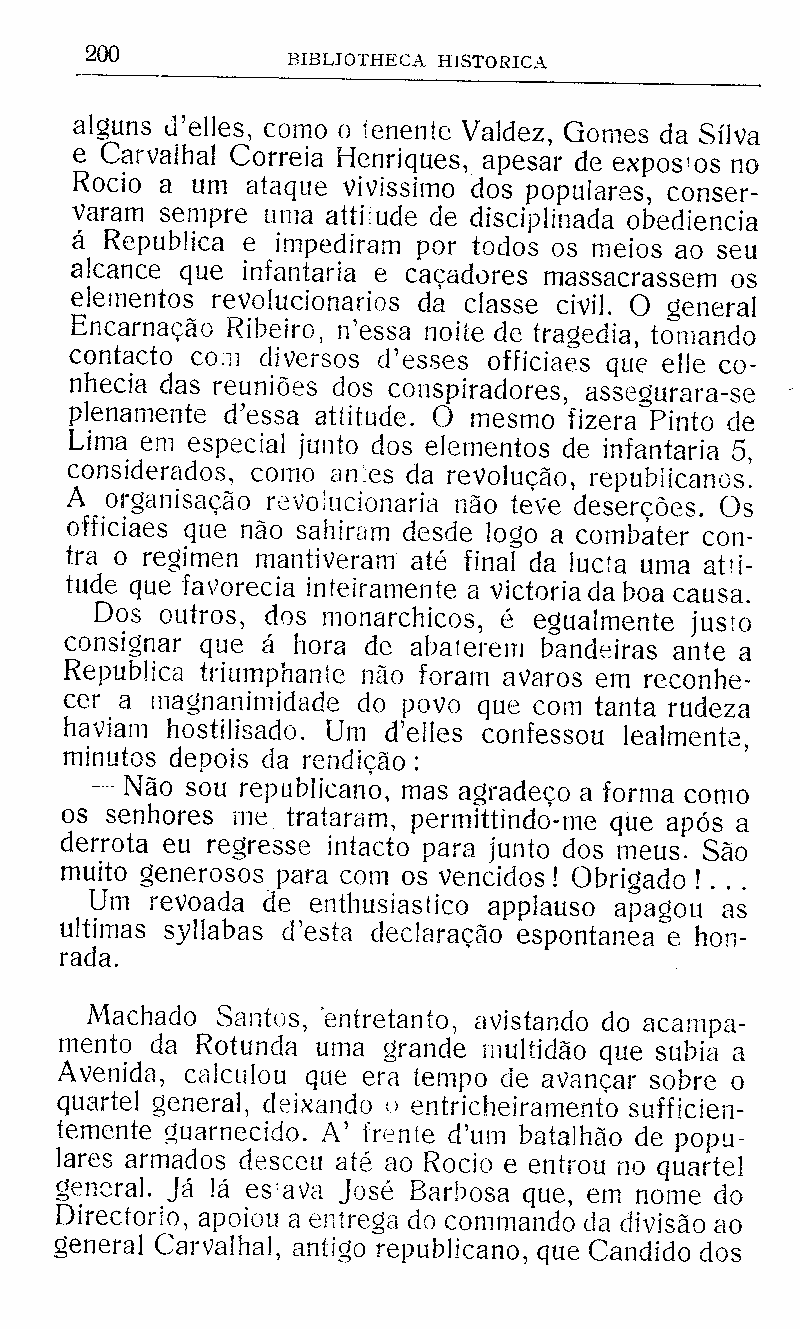 200 BIBLIOTHECA HISTORICA

alguns d'elles, como o tenente Valdez, Gomes da Silva e Carvalhal Correia Henriques, apesar de expostos no Rocio a um ataque vivissimo dos populares, conservaram sempre uma attitude de disciplinada obediencia á Republica e impediram por todos os meios ao seu alcance que infantaria e caçadores massacrassem os elementos revolucionarios da classe civil. O general Encarnação Ribeiro, n'essa noite de tragedia, tomando contacto com diversos d'esses officiaes que elle conhecia das reuniões dos conspiradores, assegurara-se plenamente d'essa attitude. O mesmo fizera Pinto de Lima em especial junto dos elementos de infantaria 5, considerados, como antes da revolução, republicanos. A organisação revolucionaria não teve deserções. Os officiaes que não sahiram desde logo a combater contra o regimen mantiveram até final da lucta uma attitude que favorecia inteiramente a victoria da boa causa.

Dos outros, dos monarchicos, é egualmente justo consignar que á hora de abaterem bandeiras ante a Republica triumphante não foram avaros em reconhecer a magnanimidade do povo que com tanta rudeza haviam hostilisado. Um d'elles confessou lealmente, minutos depois da rendição:

— Não sou republicano, mas agradeço a forma como os senhores me trataram, permittindo-me que após a derrota eu regresse intacto para junto dos meus. São muito generosos para com os vencidos! Obrigado!...

Um revoada de enthusiastico applauso apagou as ultimas syllabas d'esta declaração espontanea e honrada.

Machado Santos, entretanto, avistando do acampamento da Rotunda uma grande multidão que subia a Avenida, calculou que era tempo de avançar sobre o quartel general, deixando o entricheiramento sufficientemente guarnecido. A' frente d'um batalhão de populares armados desceu até ao Rocio e entrou no quartel general. Já lá estava José Barbosa que, em nome do Directorio, apoiou a entrega do commando da divisão ao general Carvalhal, antigo republicano, que Candido dos